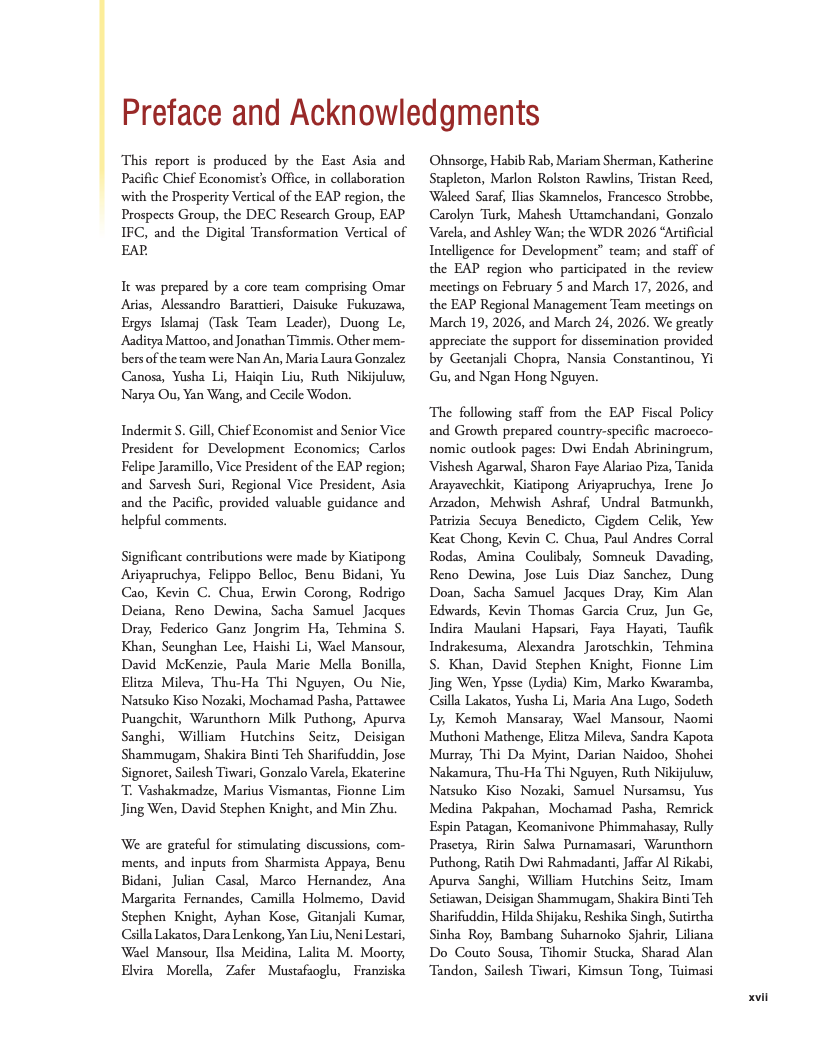 Preface and Acknowledgments

This report is produced by the East Asia and Pacific Chief Economist's Office, in collaboration with the Prosperity Vertical of the EAP region, the Prospects Group, the DEC Research Group, EAP IFC, and the Digital Transformation Vertical of EAP.

It was prepared by a core team comprising Omar Arias, Alessandro Barattieri, Daisuke Fukuzawa, Ergys Islamaj (Task Team Leader), Duong Le, Aaditya Mattoo, and Jonathan Timmis. Other members of the team were Nan An, Maria Laura Gonzalez Canosa, Yusha Li, Haiqin Liu, Ruth Nikijuluw, Narya Ou, Yan Wang, and Cecile Wodon.

Indermit S. Gill, Chief Economist and Senior Vice President for Development Economics; Carlos Felipe Jaramillo, Vice President of the EAP region; and Sarvesh Suri, Regional Vice President, Asia and the Pacific, provided valuable guidance and helpful comments.

Significant contributions were made by Kiatipong Ariyapruchya, Felippo Belloc, Benu Bidani, Yu Cao, Kevin C. Chua, Erwin Corong, Rodrigo Deiana, Reno Dewina, Sacha Samuel Jacques Dray, Federico Ganz Jongrim Ha, Tehmina S. Khan, Seunghan Lee, Haishi Li, Wael Mansour, David McKenzie, Paula Marie Mella Bonilla, Elitza Mileva, Thu-Ha Thi Nguyen, Ou Nie, Natsuko Kiso Nozaki, Mochamad Pasha, Pattawee Puangchit, Warunthorn Milk Puthong, Apurva Sanghi, William Hutchins Seitz, Deisigan Shammugam, Shakira Binti Teh Sharifuddin, Jose Signoret, Sailesh Tiwari, Gonzalo Varela, Ekaterine T. Vashakmadze, Marius Vismantas, Fionne Lim Jing Wen, David Stephen Knight, and Min Zhu.

We are grateful for stimulating discussions, comments, and inputs from Sharmista Appaya, Benu Bidani, Julian Casal, Marco Hernandez, Ana Margarita Fernandes, Camilla Holmemo, David Stephen Knight, Ayhan Kose, Gitanjali Kumar, Csilla Lakatos, Dara Lenkong, Yan Liu, Neni Lestari, Wael Mansour, Ilsa Meidina, Lalita M. Moorty, Elvira Morella, Zafer Mustafaoglu, Franziska Ohnsorge, Habib Rab, Mariam Sherman, Katherine Stapleton, Marlon Rolston Rawlins, Tristan Reed, Waleed Saraf, Ilias Skamnelos, Francesco Strobbe, Carolyn Turk, Mahesh Uttamchandani, Gonzalo Varela, and Ashley Wan; the WDR 2026 "Artificial Intelligence for Development" team; and staff of the EAP region who participated in the review meetings on February 5 and March 17, 2026, and the EAP Regional Management Team meetings on March 19, 2026, and March 24, 2026. We greatly appreciate the support for dissemination provided by Geetanjali Chopra, Nansia Constantinou, Yi Gu, and Ngan Hong Nguyen.

The following staff from the EAP Fiscal Policy and Growth prepared country-specific macroeconomic outlook pages: Dwi Endah Abriningrum, Vishesh Agarwal, Sharon Faye Alariao Piza, Tanida Arayavechkit, Kiatipong Ariyapruchya, Irene Jo Arzadon, Mehwish Ashraf, Undral Batmunkh, Patrizia Secuya Benedicto, Cigdem Celik, Yew Keat Chong, Kevin C. Chua, Paul Andres Corral Rodas, Amina Coulibaly, Somneuk Davading, Reno Dewina, Jose Luis Diaz Sanchez, Dung Doan, Sacha Samuel Jacques Dray, Kim Alan Edwards, Kevin Thomas Garcia Cruz, Jun Ge, Indira Maulani Hapsari, Faya Hayati, Taufik Indrakesuma, Alexandra Jarotschkin, Tehmina S. Khan, David Stephen Knight, Fionne Lim Jing Wen, Ypsse (Lydia) Kim, Marko Kwaramba, Csilla Lakatos, Yusha Li, Maria Ana Lugo, Sodeth Ly, Kemoh Mansaray, Wael Mansour, Naomi Muthoni Mathenge, Elitza Mileva, Sandra Kapota Murray, Thi Da Myint, Darian Naidoo, Shohei Nakamura, Thu-Ha Thi Nguyen, Ruth Nikijuluw, Natsuko Kiso Nozaki, Samuel Nursamsu, Yus Medina Pakpahan, Mochamad Pasha, Remrick Espin Patagan, Keomanivone Phimmahasay, Rully Prasetya, Ririn Salwa Purnamasari, Warunthorn Puthong, Ratih Dwi Rahmadanti, Jaffar Al Rikabi, Apurva Sanghi, William Hutchins Seitz, Imam Setiawan, Deisigan Shammugam, Shakira Binti Teh Sharifuddin, Hilda Shijaku, Reshika Singh, Sutirtha Sinha Roy, Bambang Suharnoko Sjahrir, Liliana Do Couto Sousa, Tihomir Stucka, Sharad Alan Tandon, Sailesh Tiwari, Kimsun Tong, Tuimasi

xvii